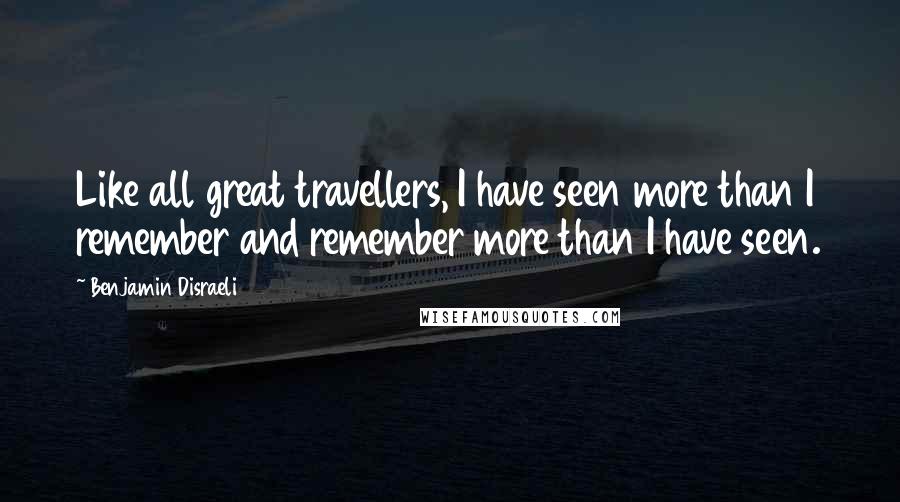 Like all great travellers, I have seen more than I remember and remember more than I have seen.

~ Benjamin Disraeli

WISEFAMOUSQUOTES.COM